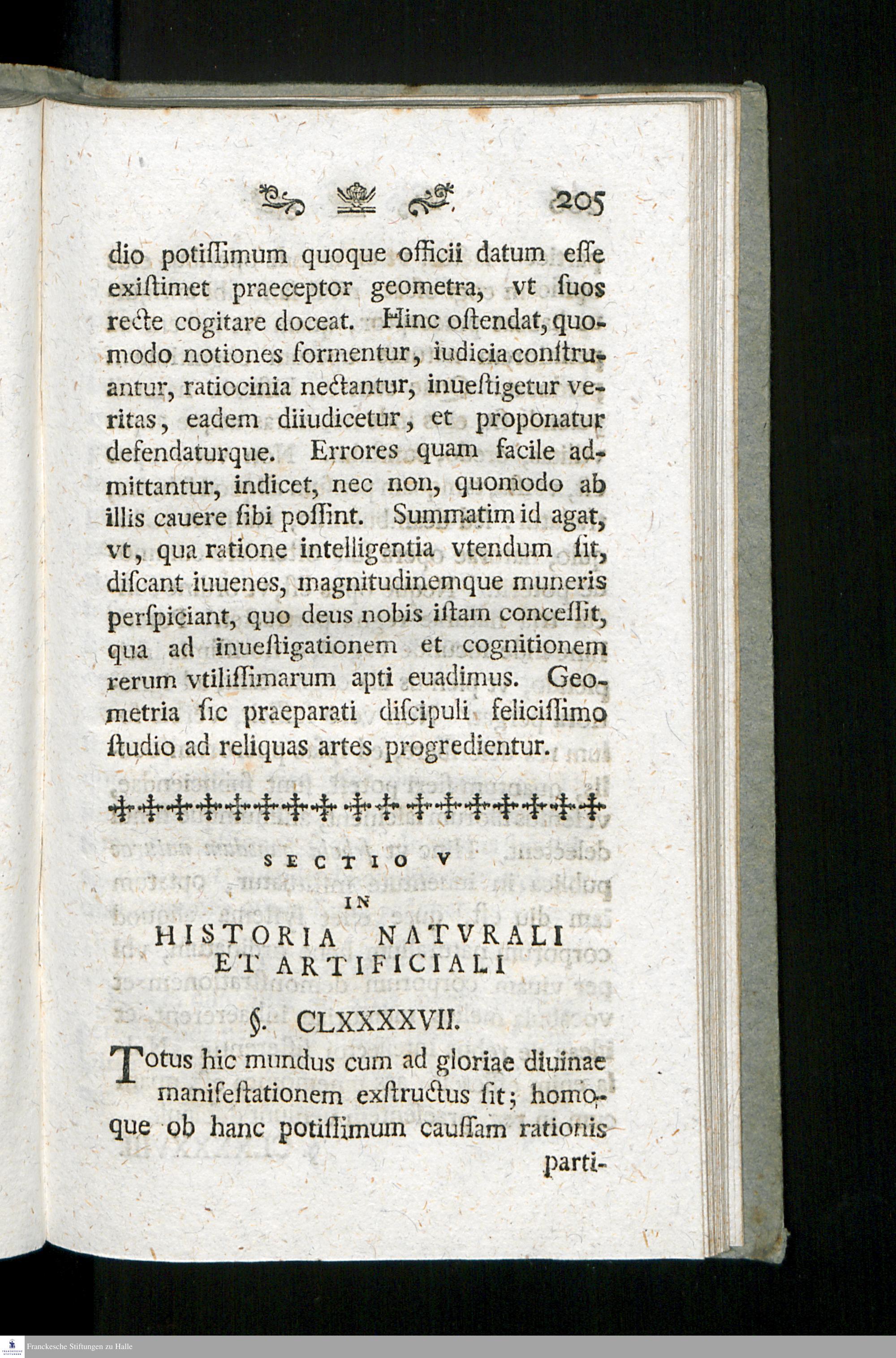 205

dio potiſſimum quoque officii datum eſſe exiſtimet praeceptor geometra, vt ſuos recte cogitare doceat. Hinc oſtendat, quomodo notiones formentur, iudicia conſtruantur, ratiocinia nectantur, inueſtigetur veritas, eadem diiudicetur, et proponatur defendaturque. Errores quam facile admittantur, indicet, nec non, quomodo ab illis cauere ſibi poſſint. Summatim id agat, vt, qua ratione intelligentia vtendum ſit, diſcant iuuenes, magnitudinemque muneris perſpiciant, quo deus nobis iſtam conceſſit, qua ad inueſtigationem et cognitionem rerum vtiliſſimarum apti euadimus. Geometria ſic praeparati diſcipuli feliciſſimo ſtudio ad reliquas artes progredientur.

SECTIO V
IN
HISTORIA NATVRALI
ET ARTIFICIALI

§. CLXXXXVII.

Totus hic mundus cum ad gloriae diuinae manifeſtationem exſtructus ſit; homoque ob hanc potiſſimum cauſſam rationis parti-

Franckesche Stiftungen zu Halle